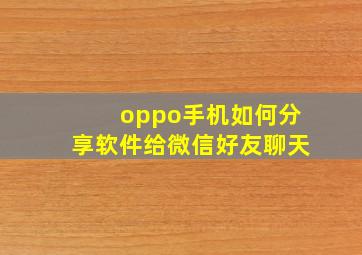 oppo手机如何分享软件给微信好友聊天